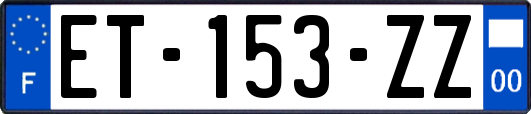 F
ET-153-ZZ
00